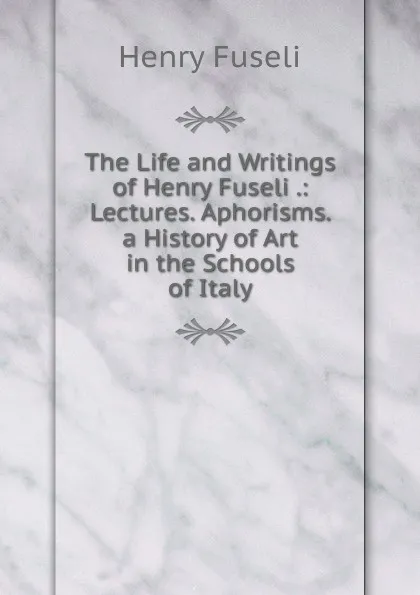 Henry Fuseli

The Life and Writings of Henry Fuseli .: Lectures. Aphorisms. a History of Art in the Schools of Italy